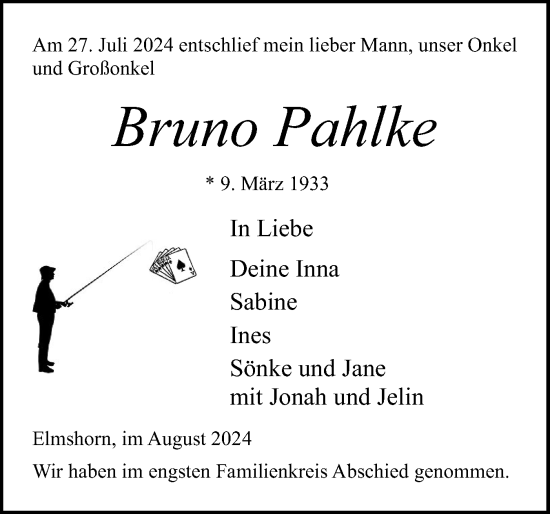 Am 27. Juli 2024 entschlief mein lieber Mann, unser Onkel und Großonkel

Bruno Pahlke

* 9. März 1933

In Liebe

Deine Inna
Sabine
Ines
Sönke und Jane
mit Jonah und Jelin

Elmshorn, im August 2024

Wir haben im engsten Familienkreis Abschied genommen.